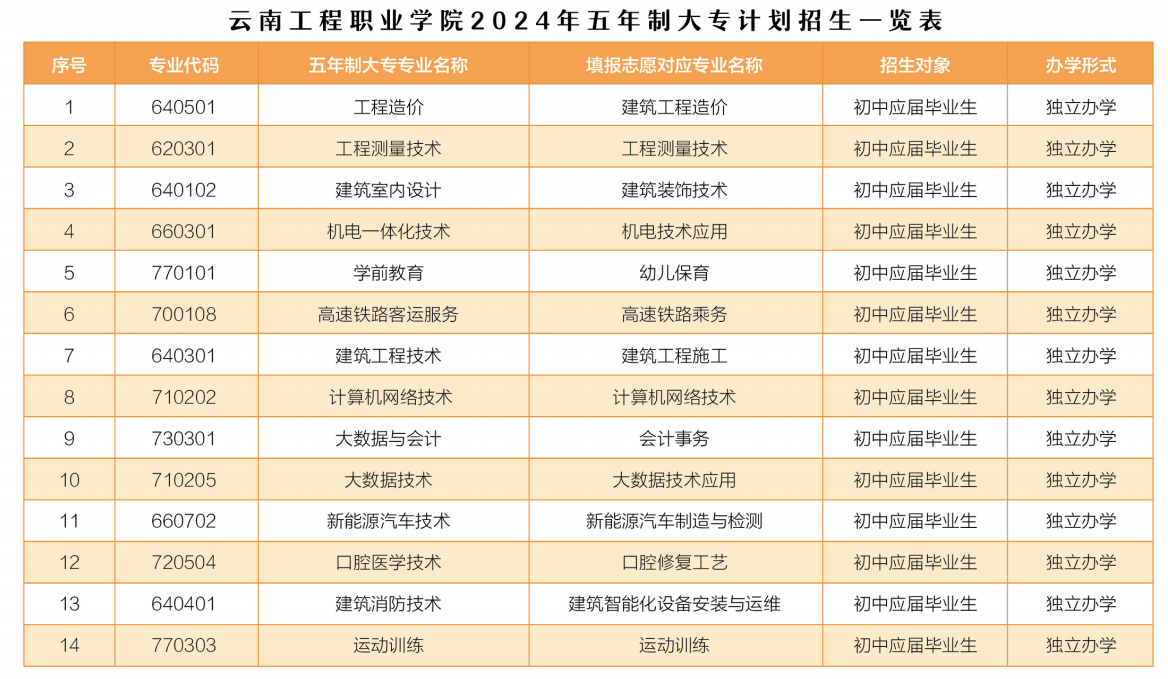 云南工程职业学院2024年五年制大专计划招生一览表

| 序号 | 专业代码 | 五年制大专专业名称 | 填报志愿对应专业名称 | 招生对象 | 办学形式 |
|---|---|---|---|---|---|
| 1 | 640501 | 工程造价 | 建筑工程造价 | 初中应届毕业生 | 独立办学 |
| 2 | 620301 | 工程测量技术 | 工程测量技术 | 初中应届毕业生 | 独立办学 |
| 3 | 640102 | 建筑室内设计 | 建筑装饰技术 | 初中应届毕业生 | 独立办学 |
| 4 | 660301 | 机电一体化技术 | 机电技术应用 | 初中应届毕业生 | 独立办学 |
| 5 | 770101 | 学前教育 | 幼儿保育 | 初中应届毕业生 | 独立办学 |
| 6 | 700108 | 高速铁路客运服务 | 高速铁路乘务 | 初中应届毕业生 | 独立办学 |
| 7 | 640301 | 建筑工程技术 | 建筑工程施工 | 初中应届毕业生 | 独立办学 |
| 8 | 710202 | 计算机网络技术 | 计算机网络技术 | 初中应届毕业生 | 独立办学 |
| 9 | 730301 | 大数据与会计 | 会计事务 | 初中应届毕业生 | 独立办学 |
| 10 | 710205 | 大数据技术 | 大数据技术应用 | 初中应届毕业生 | 独立办学 |
| 11 | 660702 | 新能源汽车技术 | 新能源汽车制造与检测 | 初中应届毕业生 | 独立办学 |
| 12 | 720504 | 口腔医学技术 | 口腔修复工艺 | 初中应届毕业生 | 独立办学 |
| 13 | 640401 | 建筑消防技术 | 建筑智能化设备安装与运维 | 初中应届毕业生 | 独立办学 |
| 14 | 770303 | 运动训练 | 运动训练 | 初中应届毕业生 | 独立办学 |